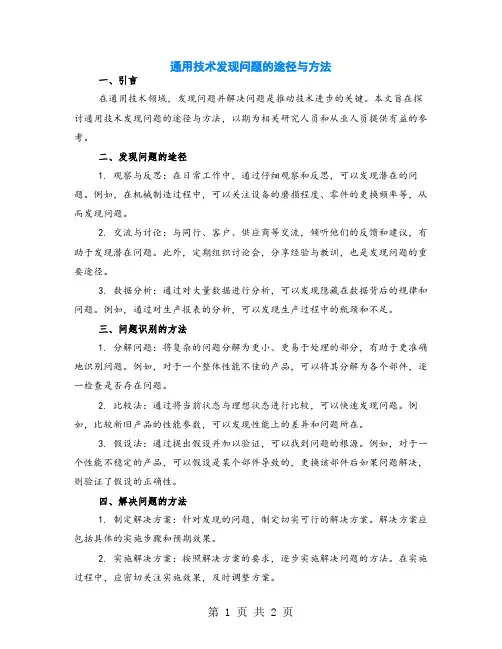 通用技术发现问题的途径与方法

一、引言

在通用技术领域，发现问题并解决问题是推动技术进步的关键。本文旨在探讨通用技术发现问题的途径与方法，以期为相关研究人员和从业人员提供有益的参考。

二、发现问题的途径

1. 观察与反思：在日常工作中，通过仔细观察和反思，可以发现潜在的问题。例如，在机械制造过程中，可以关注设备的磨损程度、零件的更换频率等，从而发现问题。

2. 交流与讨论：与同行、客户、供应商等交流，倾听他们的反馈和建议，有助于发现潜在问题。此外，定期组织讨论会，分享经验与教训，也是发现问题的重要途径。

3. 数据分析：通过对大量数据进行分析，可以发现隐藏在数据背后的规律和问题。例如，通过对生产报表的分析，可以发现生产过程中的瓶颈和不足。

三、问题识别的方法

1. 分解问题：将复杂的问题分解为更小、更易于处理的部分，有助于更准确地识别问题。例如，对于一个整体性能不佳的产品，可以将其分解为各个部件，逐一检查是否存在问题。

2. 比较法：通过将当前状态与理想状态进行比较，可以快速发现问题。例如，比较新旧产品的性能参数，可以发现性能上的差异和问题所在。

3. 假设法：通过提出假设并加以验证，可以找到问题的根源。例如，对于一个性能不稳定的产品，可以假设是某个部件导致的，更换该部件后如果问题解决，则验证了假设的正确性。

四、解决问题的方法

1. 制定解决方案：针对发现的问题，制定切实可行的解决方案。解决方案应包括具体的实施步骤和预期效果。

2. 实施解决方案：按照解决方案的要求，逐步实施解决问题的方法。在实施过程中，应密切关注实施效果，及时调整方案。

第 1 页 共 2 页